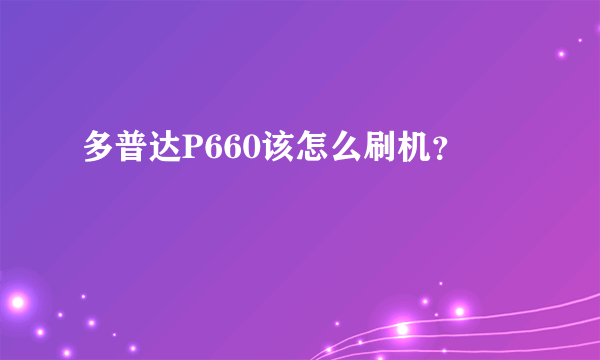 多普达P660该怎么刷机？